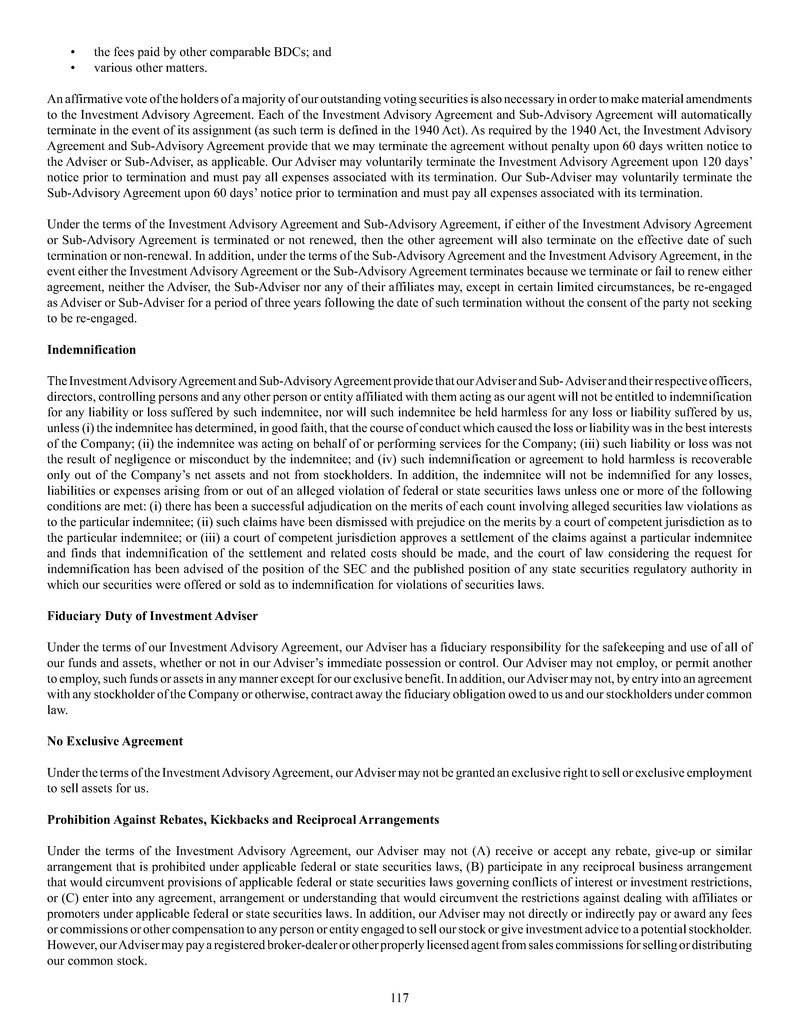 • the fees paid by other comparable BDCs; and
• various other matters.

An affirmative vote of the holders of a majority of our outstanding voting securities is also necessary in order to make material amendments to the Investment Advisory Agreement. Each of the Investment Advisory Agreement and Sub-Advisory Agreement will automatically terminate in the event of its assignment (as such term is defined in the 1940 Act). As required by the 1940 Act, the Investment Advisory Agreement and Sub-Advisory Agreement provide that we may terminate the agreement without penalty upon 60 days written notice to the Adviser or Sub-Adviser, as applicable. Our Adviser may voluntarily terminate the Investment Advisory Agreement upon 120 days' notice prior to termination and must pay all expenses associated with its termination. Our Sub-Adviser may voluntarily terminate the Sub-Advisory Agreement upon 60 days' notice prior to termination and must pay all expenses associated with its termination.

Under the terms of the Investment Advisory Agreement and Sub-Advisory Agreement, if either of the Investment Advisory Agreement or Sub-Advisory Agreement is terminated or not renewed, then the other agreement will also terminate on the effective date of such termination or non-renewal. In addition, under the terms of the Sub-Advisory Agreement and the Investment Advisory Agreement, in the event either the Investment Advisory Agreement or the Sub-Advisory Agreement terminates because we terminate or fail to renew either agreement, neither the Adviser, the Sub-Adviser nor any of their affiliates may, except in certain limited circumstances, be re-engaged as Adviser or Sub-Adviser for a period of three years following the date of such termination without the consent of the party not seeking to be re-engaged.

Indemnification

The Investment Advisory Agreement and Sub-Advisory Agreement provide that our Adviser and Sub- Adviser and their respective officers, directors, controlling persons and any other person or entity affiliated with them acting as our agent will not be entitled to indemnification for any liability or loss suffered by such indemnitee, nor will such indemnitee be held harmless for any loss or liability suffered by us, unless (i) the indemnitee has determined, in good faith, that the course of conduct which caused the loss or liability was in the best interests of the Company; (ii) the indemnitee was acting on behalf of or performing services for the Company; (iii) such liability or loss was not the result of negligence or misconduct by the indemnitee; and (iv) such indemnification or agreement to hold harmless is recoverable only out of the Company's net assets and not from stockholders. In addition, the indemnitee will not be indemnified for any losses, liabilities or expenses arising from or out of an alleged violation of federal or state securities laws unless one or more of the following conditions are met: (i) there has been a successful adjudication on the merits of each count involving alleged securities law violations as to the particular indemnitee; (ii) such claims have been dismissed with prejudice on the merits by a court of competent jurisdiction as to the particular indemnitee; or (iii) a court of competent jurisdiction approves a settlement of the claims against a particular indemnitee and finds that indemnification of the settlement and related costs should be made, and the court of law considering the request for indemnification has been advised of the position of the SEC and the published position of any state securities regulatory authority in which our securities were offered or sold as to indemnification for violations of securities laws.

Fiduciary Duty of Investment Adviser

Under the terms of our Investment Advisory Agreement, our Adviser has a fiduciary responsibility for the safekeeping and use of all of our funds and assets, whether or not in our Adviser's immediate possession or control. Our Adviser may not employ, or permit another to employ, such funds or assets in any manner except for our exclusive benefit. In addition, our Adviser may not, by entry into an agreement with any stockholder of the Company or otherwise, contract away the fiduciary obligation owed to us and our stockholders under common law.

No Exclusive Agreement

Under the terms of the Investment Advisory Agreement, our Adviser may not be granted an exclusive right to sell or exclusive employment to sell assets for us.

Prohibition Against Rebates, Kickbacks and Reciprocal Arrangements

Under the terms of the Investment Advisory Agreement, our Adviser may not (A) receive or accept any rebate, give-up or similar arrangement that is prohibited under applicable federal or state securities laws, (B) participate in any reciprocal business arrangement that would circumvent provisions of applicable federal or state securities laws governing conflicts of interest or investment restrictions, or (C) enter into any agreement, arrangement or understanding that would circumvent the restrictions against dealing with affiliates or promoters under applicable federal or state securities laws. In addition, our Adviser may not directly or indirectly pay or award any fees or commissions or other compensation to any person or entity engaged to sell our stock or give investment advice to a potential stockholder. However, our Adviser may pay a registered broker-dealer or other properly licensed agent from sales commissions for selling or distributing our common stock.

117